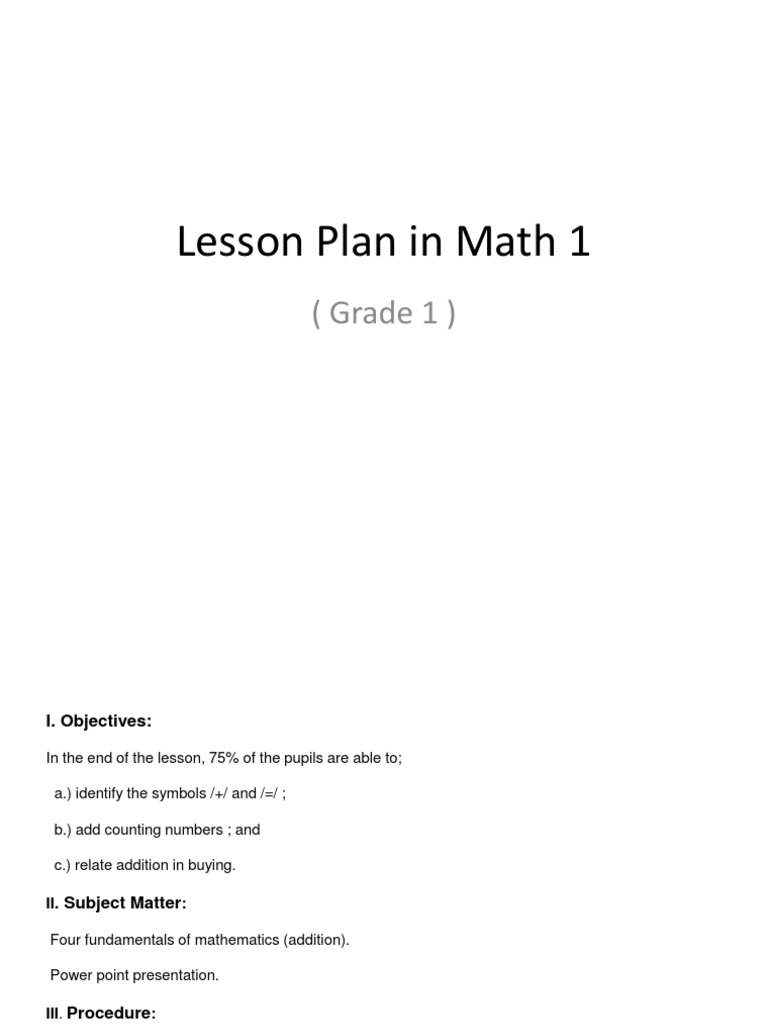 Lesson Plan in Math 1

( Grade 1 )

I. Objectives:

In the end of the lesson, 75% of the pupils are able to;

a.) identify the symbols /+/ and /=/ ;

b.) add counting numbers ; and

c.) relate addition in buying.

II. Subject Matter:

Four fundamentals of mathematics (addition).

Power point presentation.

III. Procedure: